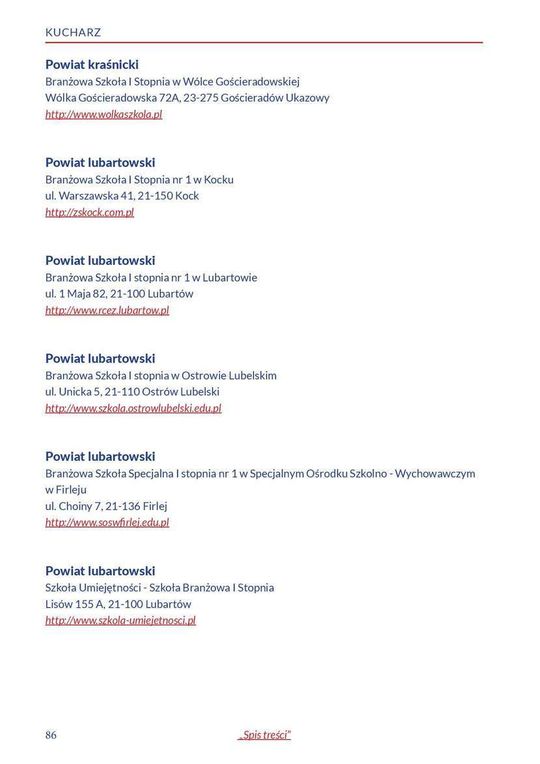 KUCHARZ

Powiat kraśnicki
Branżowa Szkoła I Stopnia w Wólce Gościeradowskiej
Wólka Gościeradowska 72A, 23-275 Gościeradów Ukazowy
http://www.wolkaszkola.pl

Powiat lubartowski
Branżowa Szkoła I Stopnia nr 1 w Kocku
ul. Warszawska 41, 21-150 Kock
http://zskock.com.pl

Powiat lubartowski
Branżowa Szkoła I stopnia nr 1 w Lubartowie
ul. 1 Maja 82, 21-100 Lubartów
http://www.rcez.lubartow.pl

Powiat lubartowski
Branżowa Szkoła I stopnia w Ostrowie Lubelskim
ul. Unicka 5, 21-110 Ostrów Lubelski
http://www.szkola.ostrowlubelski.edu.pl

Powiat lubartowski
Branżowa Szkoła Specjalna I stopnia nr 1 w Specjalnym Ośrodku Szkolno - Wychowawczym w Firleju
ul. Choiny 7, 21-136 Firlej
http://www.soswfirlej.edu.pl

Powiat lubartowski
Szkoła Umiejętności - Szkoła Branżowa I Stopnia
Lisów 155 A, 21-100 Lubartów
http://www.szkola-umiejetnosci.pl

86 „Spis treści"